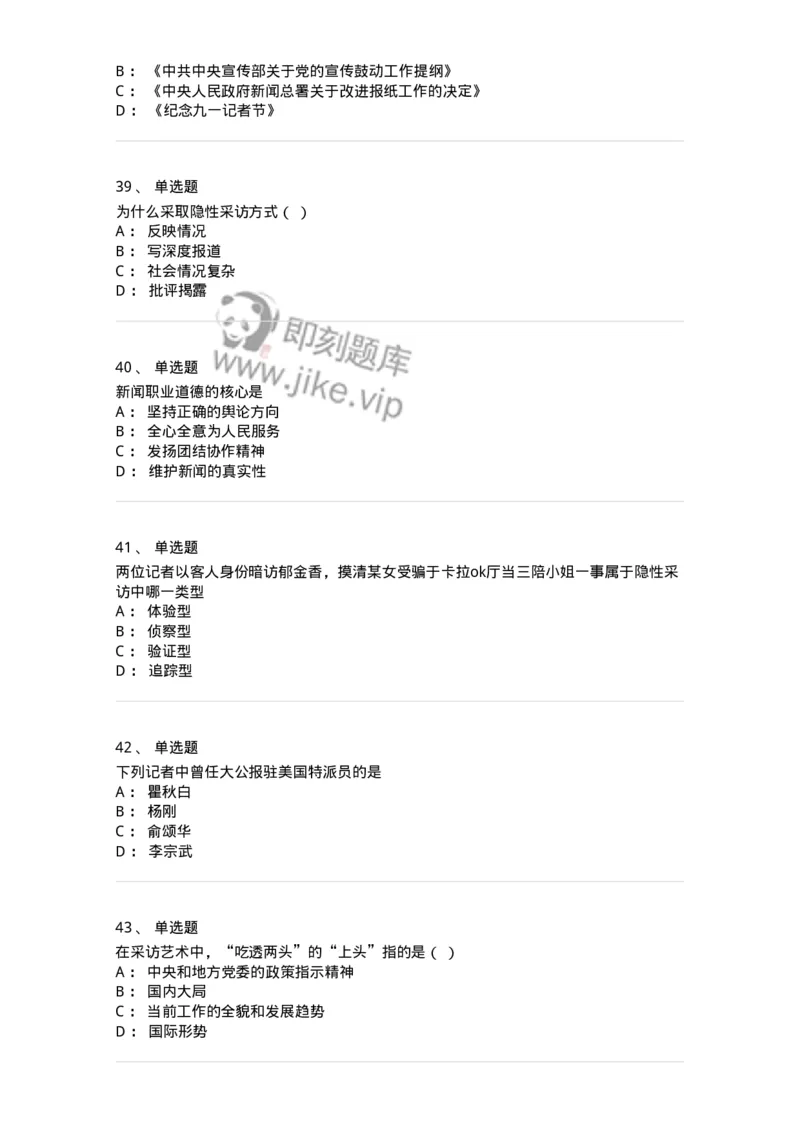 B： 《中共中央宣传部关于党的宣传鼓动工作提纲》
C： 《中央人民政府新闻总署关于改进报纸工作的决定》
D： 《纪念九一记者节》

39、 单选题
为什么采取隐性采访方式（ ）
A： 反映情况
B： 写深度报道
C： 社会情况复杂
D： 批评揭露

即刻题库
www.jike.vip

40、 单选题
新闻职业道德的核心是
A： 坚持正确的舆论方向
B： 全心全意为人民服务
C： 发扬团结协作精神
D： 维护新闻的真实性

41、 单选题
两位记者以客人身份暗访郁金香，摸清某女受骗于卡拉ok厅当三陪小姐一事属于隐性采访中哪一类型
A： 体验型
B： 侦察型
C： 验证型
D： 追踪型

42、 单选题
下列记者中曾任大公报驻美国特派员的是
A： 瞿秋白
B： 杨刚
C： 俞颂华
D： 李宗武

43、 单选题
在采访艺术中，“吃透两头”的“上头”指的是（ ）
A： 中央和地方党委的政策指示精神
B： 国内大局
C： 当前工作的全貌和发展趋势
D： 国际形势